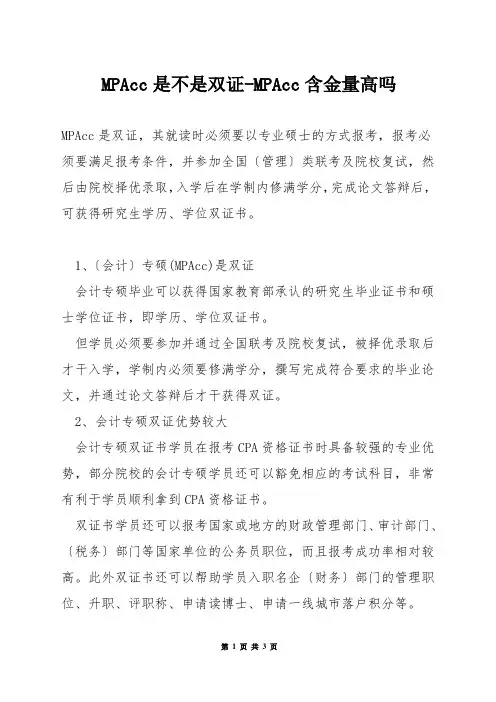 MPAcc 是不是双证-MPAcc 含金量高吗

MPAcc 是双证，其就读时必须要以专业硕士的方式报考，报考必须要满足报考条件，并参加全国〔管理〕类联考及院校复试，然后由院校择优录取，入学后在学制内修满学分，完成论文答辩后，可获得研究生学历、学位双证书。

1、〔会计〕专硕(MPAcc)是双证

会计专硕毕业可以获得国家教育部承认的研究生毕业证书和硕士学位证书，即学历、学位双证书。

但学员必须要参加并通过全国联考及院校复试，被择优录取后才干入学，学制内必须要修满学分，撰写完成符合要求的毕业论文，并通过论文答辩后才干获得双证。

2、会计专硕双证优势较大

会计专硕双证书学员在报考 CPA 资格证书时具备较强的专业优势，部分院校的会计专硕学员还可以豁免相应的考试科目，非常有利于学员顺利拿到 CPA 资格证书。

双证书学员还可以报考国家或地方的财政管理部门、审计部门、〔税务〕部门等国家单位的公务员职位，而且报考成功率相对较高。此外双证书还可以帮助学员入职名企〔财务〕部门的管理职位、升职、评职称、申请读博士、申请一线城市落户积分等。

第 1 页 共 3 页